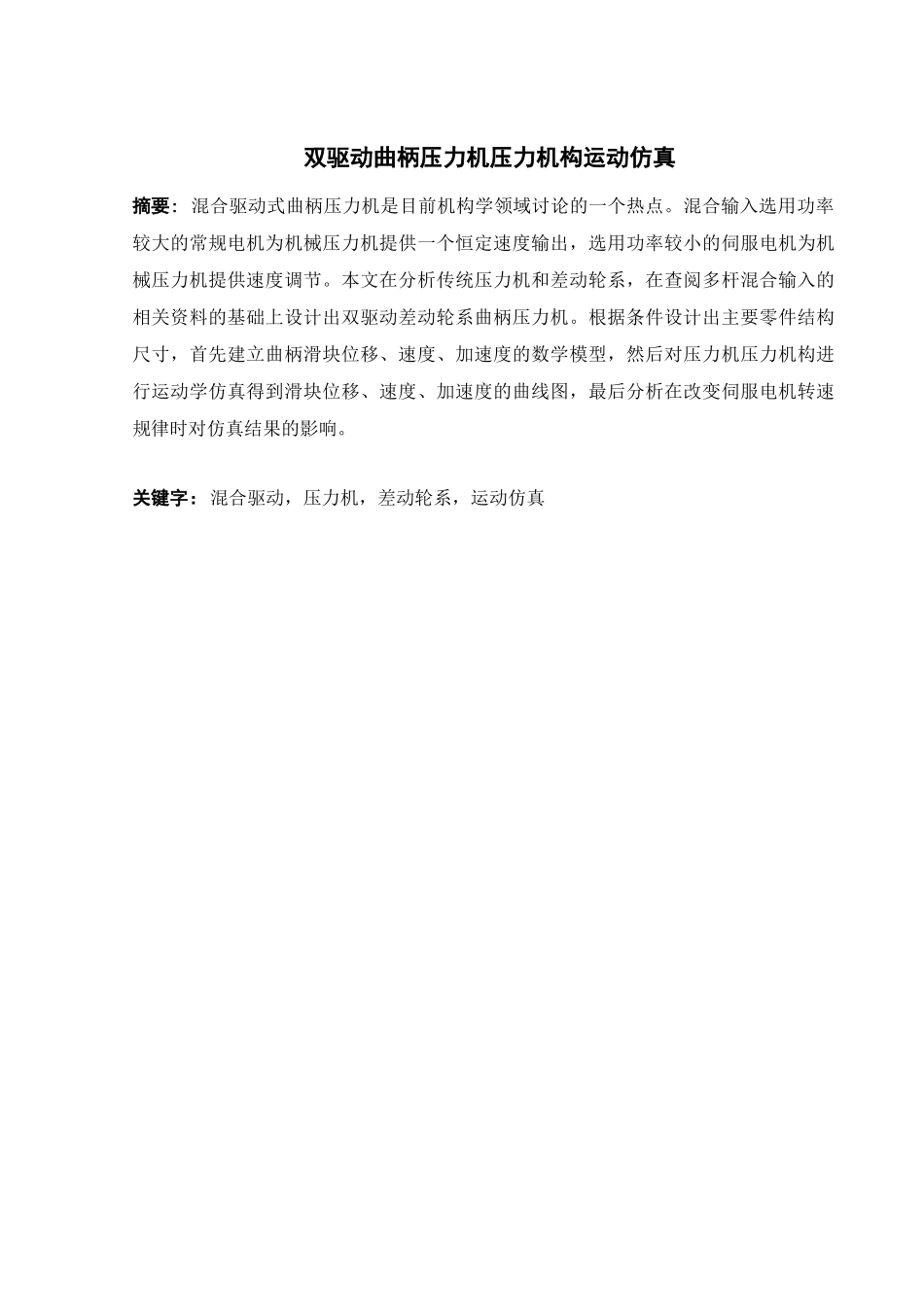 双驱动曲柄压力机压力机构运动仿真

摘要：混合驱动式曲柄压力机是目前机构学领域讨论的一个热点。混合输入选用功率较大的常规电机为机械压力机提供一个恒定速度输出，选用功率较小的伺服电机为机械压力机提供速度调节。本文在分析传统压力机和差动轮系，在查阅多杆混合输入的相关资料的基础上设计出双驱动差动轮系曲柄压力机。根据条件设计出主要零件结构尺寸，首先建立曲柄滑块位移、速度、加速度的数学模型，然后对压力机压力机构进行运动学仿真得到滑块位移、速度、加速度的曲线图，最后分析在改变伺服电机转速规律时对仿真结果的影响。

关键字：混合驱动，压力机，差动轮系，运动仿真